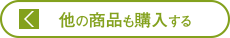 他の商品も購入する